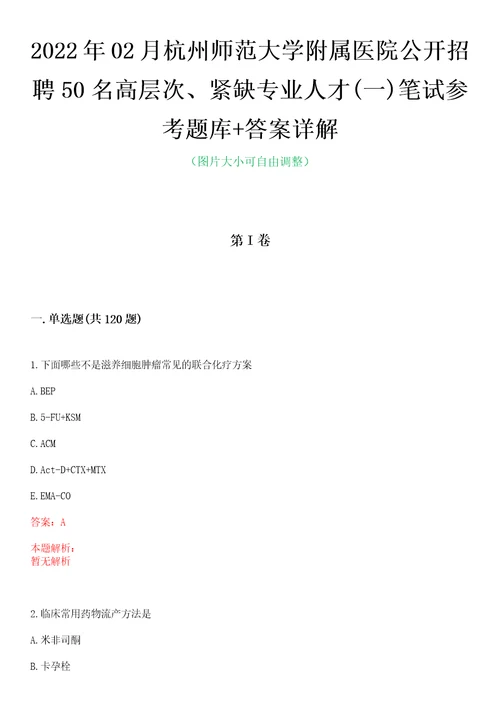 2022年02月杭州师范大学附属医院公开招聘50名高层次、紧缺专业人才(一)笔试参考题库+答案详解

（图片大小可自由调整）

第I卷

一.单选题(共120题)

1.下面哪些不是滋养细胞肿瘤常见的联合化疗方案

A.BEP

B.5-FU+KSM

C.ACM

D.Act-D+CTX+MTX

E.EMA-CO

答案：A

本题解析：
暂无解析

2.临床常用药物流产方法是

A.米非司酮

B.卡孕栓